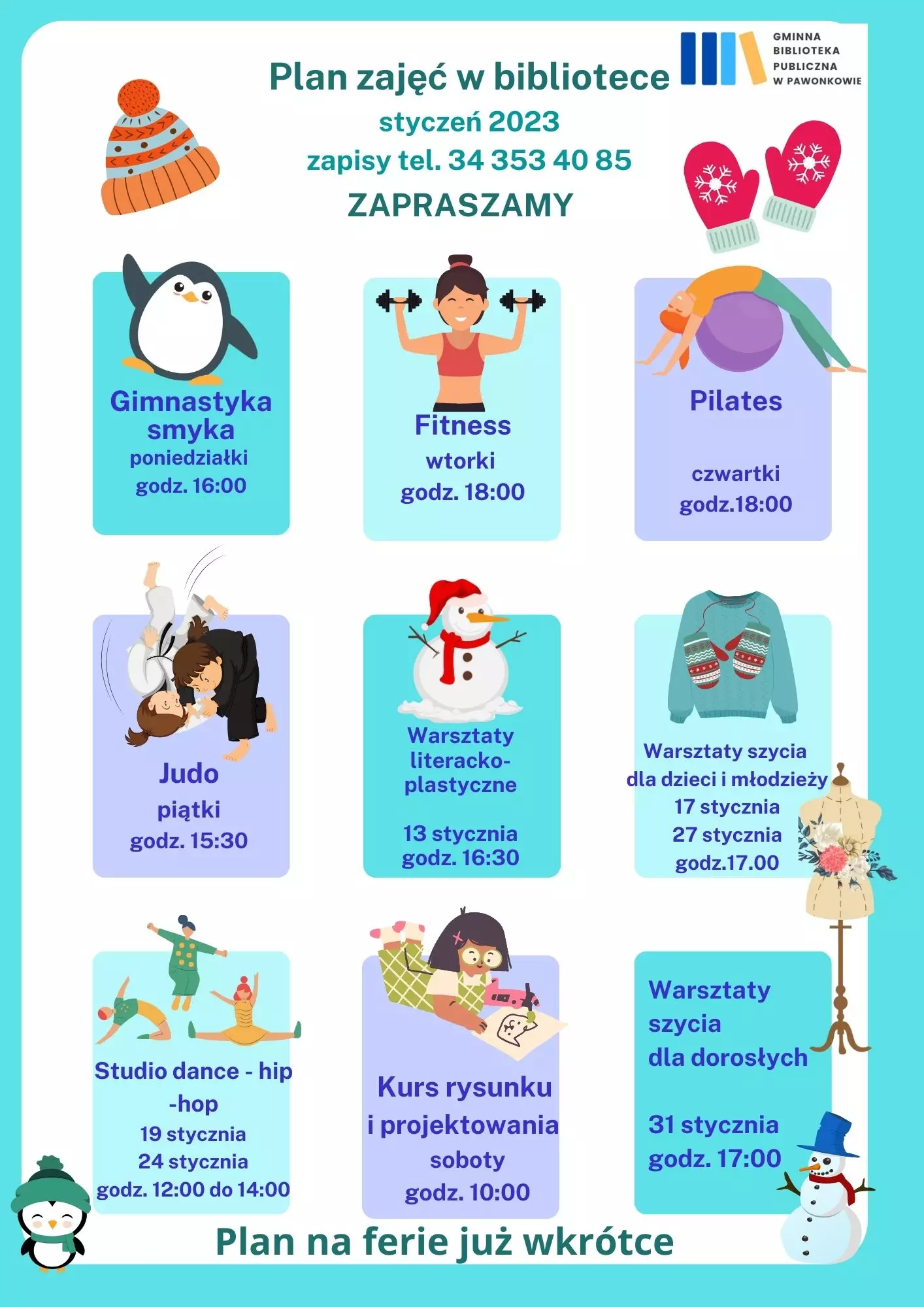 Plan zajęć w bibliotece

styczeń 2023

zapisy tel. 34 353 40 85

ZAPRASZAMY

GMINNA
BIBLIOTEKA
PUBLICZNA
W PAWONKOWIE

Gimnastyka smyka
poniedziałki
godz. 16:00

Fitness
wtorki
godz. 18:00

Pilates

czwartki
godz.18:00

Judo
piątki
godz. 15:30

Warsztaty literacko-plastyczne

13 stycznia
godz. 16:30

Warsztaty szycia
dla dzieci i młodzieży
17 stycznia
27 stycznia
godz.17.00

Studio dance - hip -hop
19 stycznia
24 stycznia
godz. 12:00 do 14:00

Kurs rysunku
i projektowania
soboty
godz. 10:00

Warsztaty
szycia
dla dorosłych

31 stycznia
godz. 17:00

Plan na ferie już wkrótce